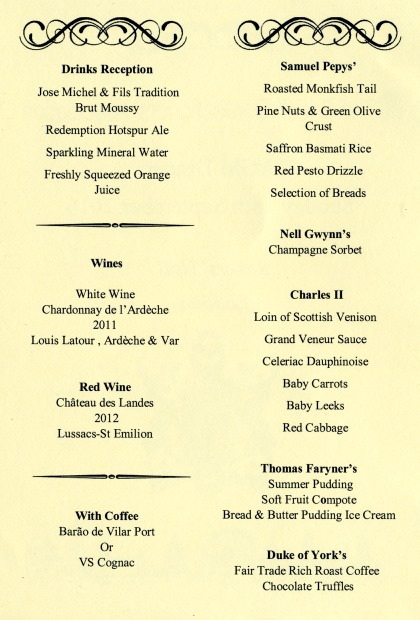 Drinks Reception

Jose Michel & Fils Tradition Brut Moussy

Redemption Hotspur Ale

Sparkling Mineral Water

Freshly Squeezed Orange Juice

Wines

White Wine
Chardonnay de l'Ardèche
2011
Louis Latour , Ardèche & Var

Red Wine
Château des Landes
2012
Lussacs-St Emilion

With Coffee
Barão de Vilar Port
Or
VS Cognac

Samuel Pepys'

Roasted Monkfish Tail

Pine Nuts & Green Olive Crust

Saffron Basmati Rice

Red Pesto Drizzle

Selection of Breads

Nell Gwynn's
Champagne Sorbet

Charles II

Loin of Scottish Venison

Grand Veneur Sauce

Celeriac Dauphinoise

Baby Carrots

Baby Leeks

Red Cabbage

Thomas Faryner's
Summer Pudding
Soft Fruit Compote
Bread & Butter Pudding Ice Cream

Duke of York's
Fair Trade Rich Roast Coffee
Chocolate Truffles